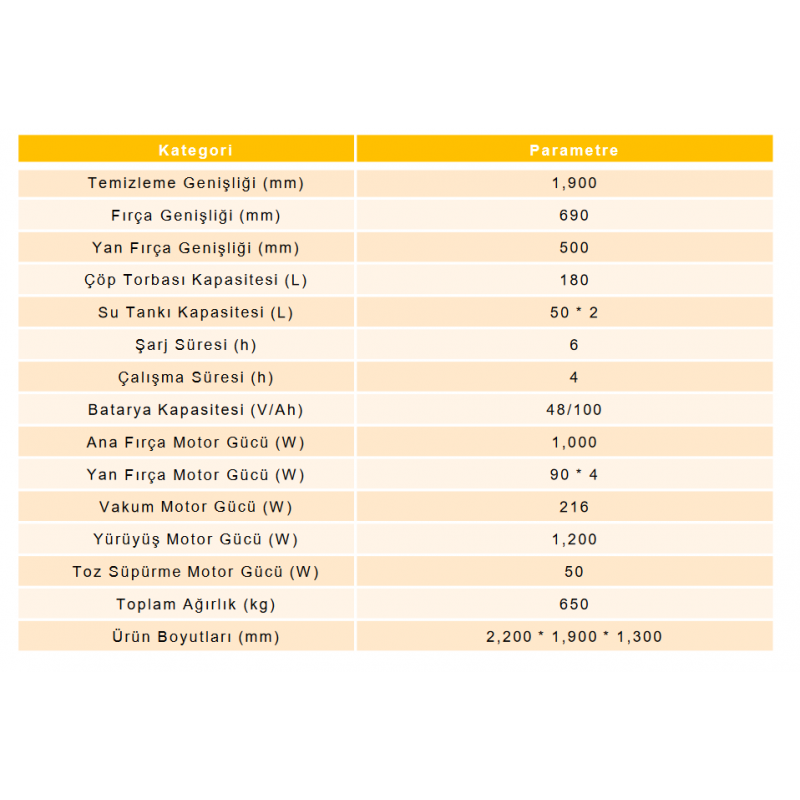 | Kategori | Parametre |
|---|---|
| Temizleme Genişliği (mm) | 1,900 |
| Fırça Genişliği (mm) | 690 |
| Yan Fırça Genişliği (mm) | 500 |
| Çöp Torbası Kapasitesi (L) | 180 |
| Su Tankı Kapasitesi (L) | 50 * 2 |
| Şarj Süresi (h) | 6 |
| Çalışma Süresi (h) | 4 |
| Batarya Kapasitesi (V/Ah) | 48/100 |
| Ana Fırça Motor Gücü (W) | 1,000 |
| Yan Fırça Motor Gücü (W) | 90 * 4 |
| Vakum Motor Gücü (W) | 216 |
| Yürüyüş Motor Gücü (W) | 1,200 |
| Toz Süpürme Motor Gücü (W) | 50 |
| Toplam Ağırlık (kg) | 650 |
| Ürün Boyutları (mm) | 2,200 * 1,900 * 1,300 |